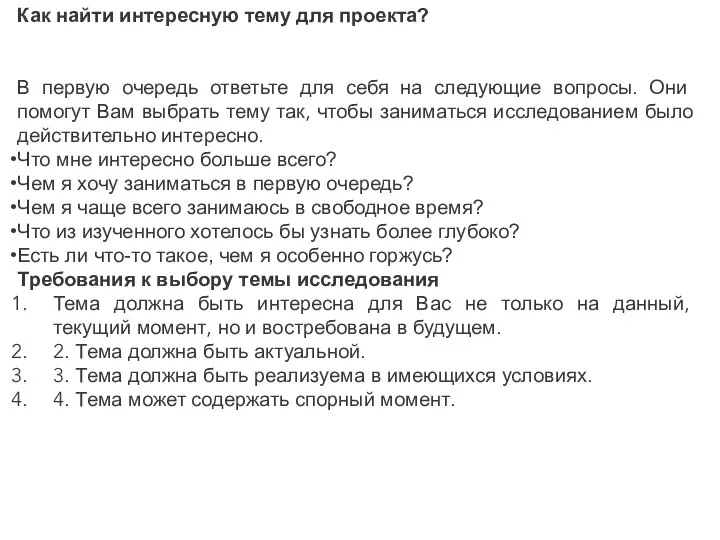 Как найти интересную тему для проекта?

В первую очередь ответьте для себя на следующие вопросы. Они помогут Вам выбрать тему так, чтобы заниматься исследованием было действительно интересно.
•Что мне интересно больше всего?
•Чем я хочу заниматься в первую очередь?
•Чем я чаще всего занимаюсь в свободное время?
•Что из изученного хотелось бы узнать более глубоко?
•Есть ли что-то такое, чем я особенно горжусь?
Требования к выбору темы исследования
1. Тема должна быть интересна для Вас не только на данный, текущий момент, но и востребована в будущем.
2. 2. Тема должна быть актуальной.
3. 3. Тема должна быть реализуема в имеющихся условиях.
4. 4. Тема может содержать спорный момент.